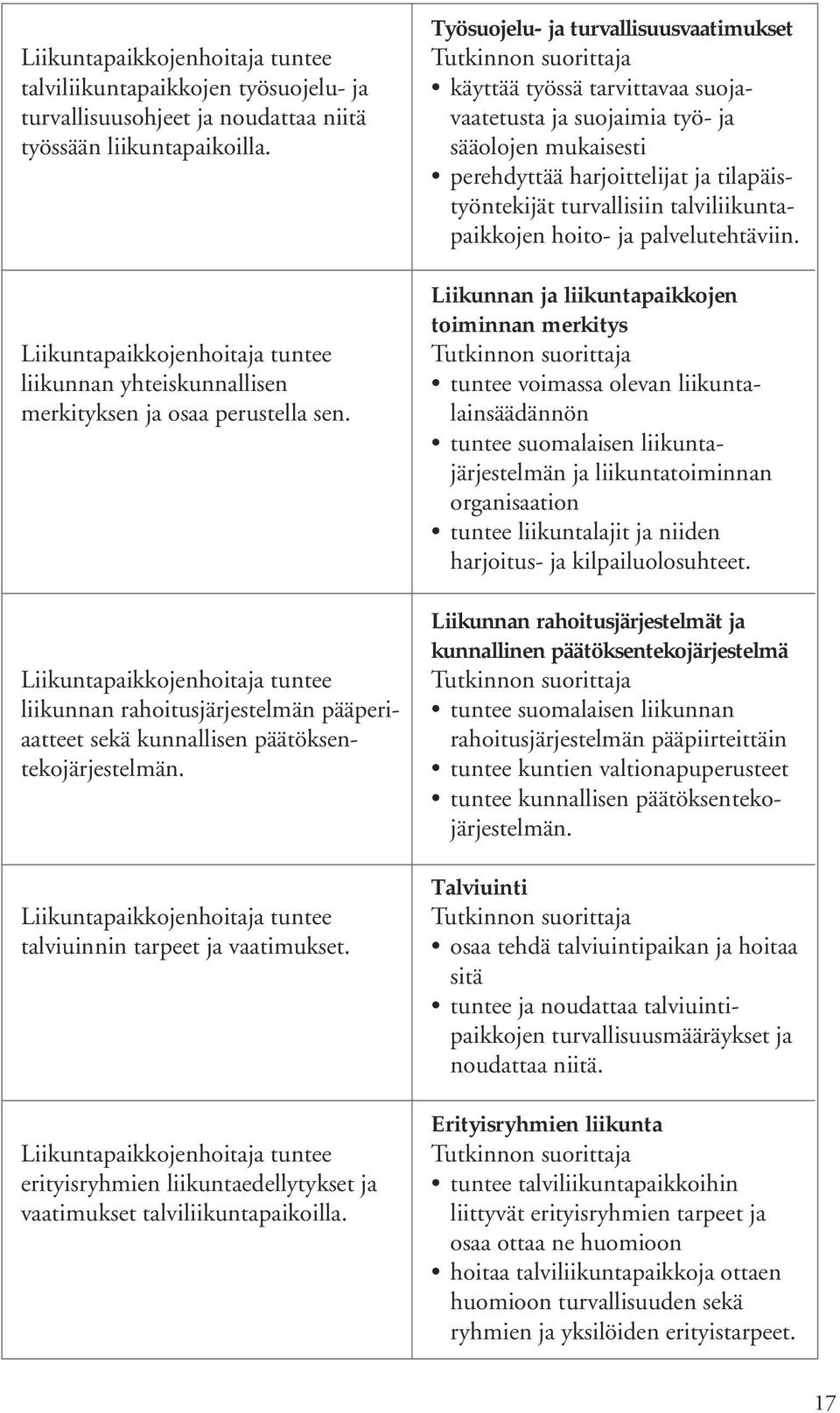 | | |
|---|---|
| Liikuntapaikkojenhoitaja tuntee talviliikuntapaikkojen työsuojelu- ja turvallisuusohjeet ja noudattaa niitä työssään liikuntapaikoilla. | **Työsuojelu- ja turvallisuusvaatimukset** Tutkinnon suorittaja • käyttää työssä tarvittavaa suojavaatetusta ja suojaimia työ- ja sääolojen mukaisesti • perehdyttää harjoittelijat ja tilapäistyöntekijät turvallisiin talviliikuntapaikkojen hoito- ja palvelutehtäviin. |
| Liikuntapaikkojenhoitaja tuntee liikunnan yhteiskunnallisen merkityksen ja osaa perustella sen. | **Liikunnan ja liikuntapaikkojen toiminnan merkitys** Tutkinnon suorittaja • tuntee voimassa olevan liikuntalainsäädännön • tuntee suomalaisen liikuntajärjestelmän ja liikuntatoiminnan organisaation • tuntee liikuntalajit ja niiden harjoitus- ja kilpailuolosuhteet. |
| Liikuntapaikkojenhoitaja tuntee liikunnan rahoitusjärjestelmän pääperiaatteet sekä kunnallisen päätöksentekojärjestelmän. | **Liikunnan rahoitusjärjestelmät ja kunnallinen päätöksentekojärjestelmä** Tutkinnon suorittaja • tuntee suomalaisen liikunnan rahoitusjärjestelmän pääpiirteittäin • tuntee kuntien valtionapuperusteet • tuntee kunnallisen päätöksentekojärjestelmän. |
| Liikuntapaikkojenhoitaja tuntee talviuinnin tarpeet ja vaatimukset. | **Talviuinti** Tutkinnon suorittaja • osaa tehdä talviuintipaikan ja hoitaa sitä • tuntee ja noudattaa talviuintipaikkojen turvallisuusmääräykset ja noudattaa niitä. |
| Liikuntapaikkojenhoitaja tuntee erityisryhmien liikuntaedellytykset ja vaatimukset talviliikuntapaikoilla. | **Erityisryhmien liikunta** Tutkinnon suorittaja • tuntee talviliikuntapaikkoihin liittyvät erityisryhmien tarpeet ja osaa ottaa ne huomioon • hoitaa talviliikuntapaikkoja ottaen huomioon turvallisuuden sekä ryhmien ja yksilöiden erityistarpeet. |

17